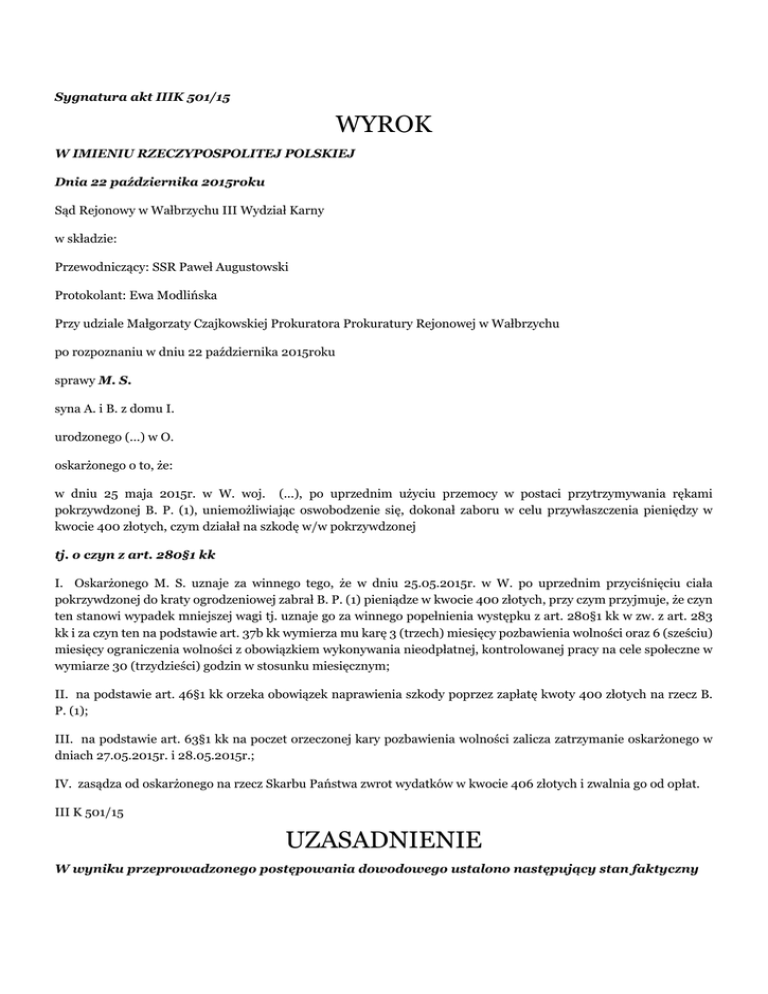 Sygnatura akt IIIK 501/15

WYROK

W IMIENIU RZECZYPOSPOLITEJ POLSKIEJ

Dnia 22 października 2015roku

Sąd Rejonowy w Wałbrzychu III Wydział Karny

w składzie:

Przewodniczący: SSR Paweł Augustowski

Protokolant: Ewa Modlińska

Przy udziale Małgorzaty Czajkowskiej Prokuratora Prokuratury Rejonowej w Wałbrzychu

po rozpoznaniu w dniu 22 października 2015roku

sprawy M. S.

syna A. i B. z domu I.

urodzonego (...) w O.

oskarżonego o to, że:

w dniu 25 maja 2015r. w W. woj. (...), po uprzednim użyciu przemocy w postaci przytrzymywania rękami pokrzywdzonej B. P. (1), uniemożliwiając oswobodzenie się, dokonał zaboru w celu przywłaszczenia pieniędzy w kwocie 400 złotych, czym działał na szkodę w/w pokrzywdzonej

tj. o czyn z art. 280§1 kk

I. Oskarżonego M. S. uznaje za winnego tego, że w dniu 25.05.2015r. w W. po uprzednim przyciśnięciu ciała pokrzywdzonej do kraty ogrodzeniowej zabrał B. P. (1) pieniądze w kwocie 400 złotych, przy czym przyjmuje, że czyn ten stanowi wypadek mniejszej wagi tj. uznaje go za winnego popełnienia występku z art. 280§1 kk w zw. z art. 283 kk i za czyn ten na podstawie art. 37b kk wymierza mu karę 3 (trzech) miesięcy pozbawienia wolności oraz 6 (sześciu) miesięcy ograniczenia wolności z obowiązkiem wykonywania nieodpłatnej, kontrolowanej pracy na cele społeczne w wymiarze 30 (trzydzieści) godzin w stosunku miesięcznym;

II. na podstawie art. 46§1 kk orzeka obowiązek naprawienia szkody poprzez zapłatę kwoty 400 złotych na rzecz B. P. (1);

III. na podstawie art. 63§1 kk na poczet orzeczonej kary pozbawienia wolności zalicza zatrzymanie oskarżonego w dniach 27.05.2015r. i 28.05.2015r.;

IV. zasądza od oskarżonego na rzecz Skarbu Państwa zwrot wydatków w kwocie 406 złotych i zwalnia go od opłat.

III K 501/15

UZASADNIENIE

W wyniku przeprowadzonego postępowania dowodowego ustalono następujący stan faktyczny